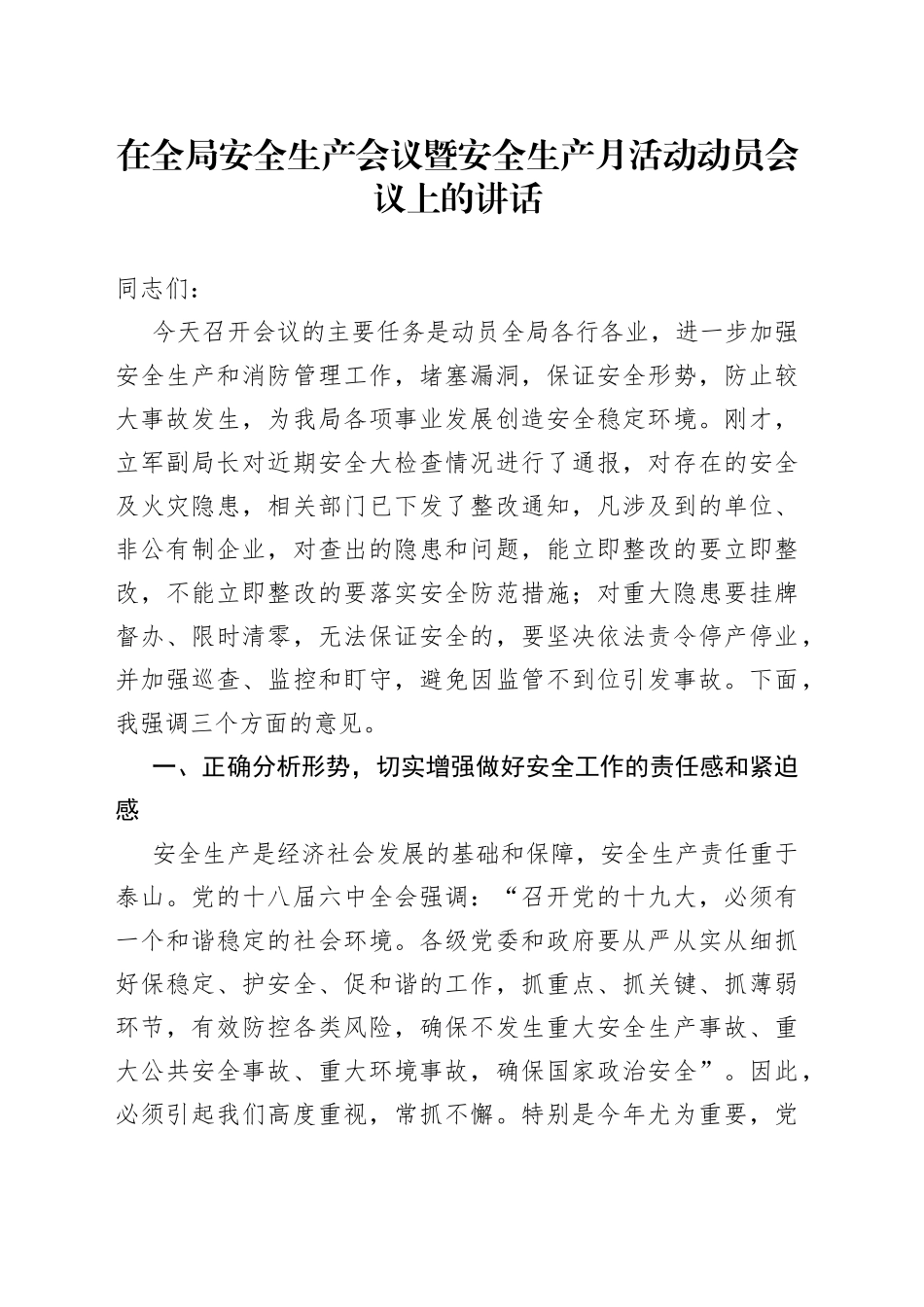 在全局安全生产会议暨安全生产月活动动员会议上的讲话

同志们：

今天召开会议的主要任务是动员全局各行各业，进一步加强安全生产和消防管理工作，堵塞漏洞，保证安全形势，防止较大事故发生，为我局各项事业发展创造安全稳定环境。刚才，立军副局长对近期安全大检查情况进行了通报，对存在的安全及火灾隐患，相关部门已下发了整改通知，凡涉及到的单位、非公有制企业，对查出的隐患和问题，能立即整改的要立即整改，不能立即整改的要落实安全防范措施；对重大隐患要挂牌督办、限时清零，无法保证安全的，要坚决依法责令停产停业，并加强巡查、监控和盯守，避免因监管不到位引发事故。下面，我强调三个方面的意见。

一、正确分析形势，切实增强做好安全工作的责任感和紧迫感

安全生产是经济社会发展的基础和保障，安全生产责任重于泰山。党的十八届六中全会强调：“召开党的十九大，必须有一个和谐稳定的社会环境。各级党委和政府要从严从实从细抓好保稳定、护安全、促和谐的工作，抓重点、抓关键、抓薄弱环节，有效防控各类风险，确保不发生重大安全生产事故、重大公共安全事故、重大环境事故，确保国家政治安全”。因此，必须引起我们高度重视，常抓不懈。特别是今年尤为重要，党